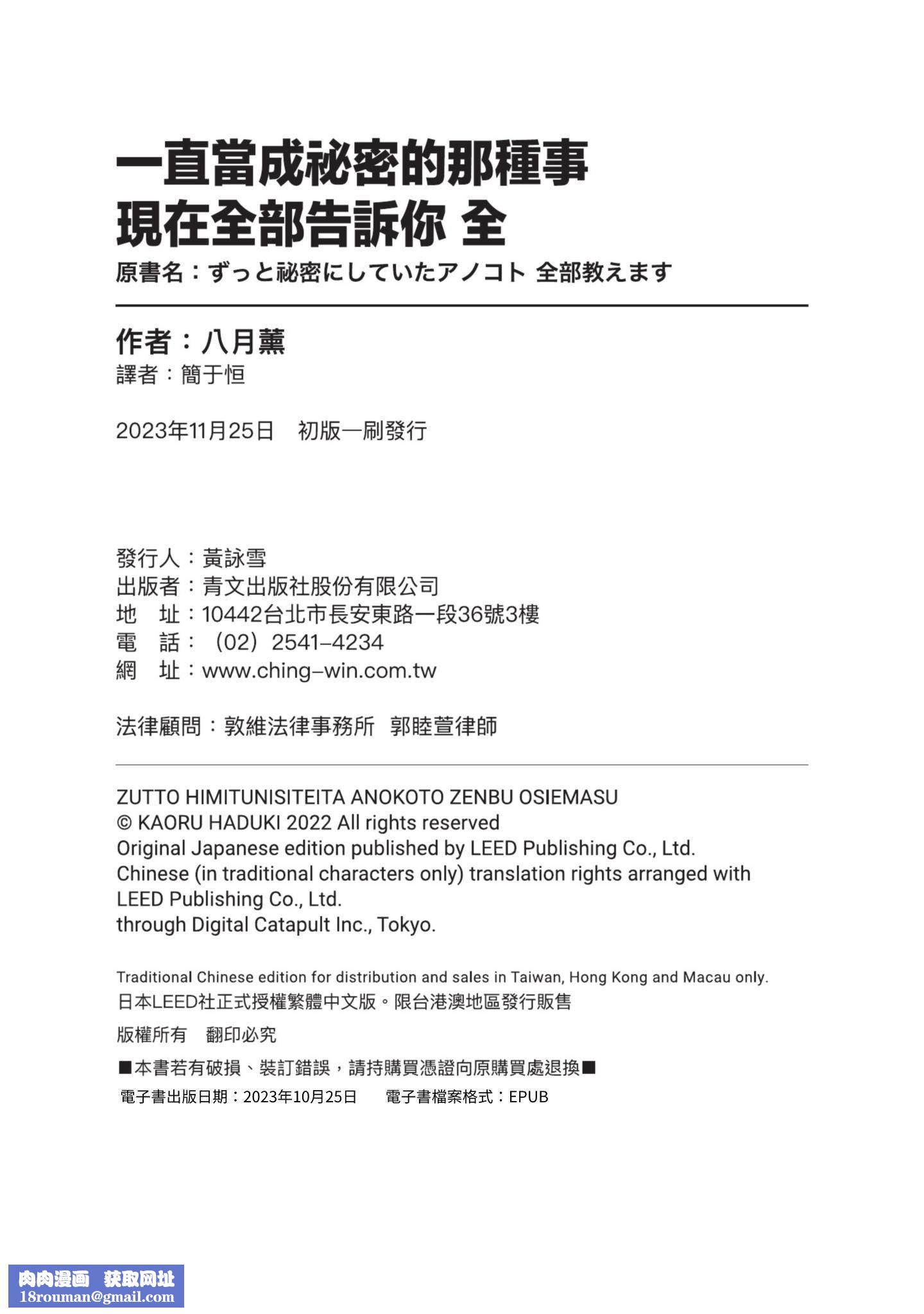 一直當成祕密的那種事
現在全部告訴你 全
原書名：ずっと祕密にしていたアノコト 全部教えます

作者：八月薰
譯者：簡于恒

2023年11月25日　初版一刷發行

發行人：黃詠雪
出版者：青文出版社股份有限公司
地　址：10442台北市長安東路一段36號3樓
電　話：（02）2541-4234
網　址：www.ching-win.com.tw

法律顧問：敦維法律事務所　郭睦萱律師

ZUTTO HIMITUNISITEITA ANOKOTO ZENBU OSIEMASU
© KAORU HADUKI 2022 All rights reserved
Original Japanese edition published by LEED Publishing Co., Ltd.
Chinese (in traditional characters only) translation rights arranged with LEED Publishing Co., Ltd.
through Digital Catapult Inc., Tokyo.

Traditional Chinese edition for distribution and sales in Taiwan, Hong Kong and Macau only.
日本LEED社正式授權繁體中文版。限台港澳地區發行販售

版權所有　翻印必究

■本書若有破損、裝訂錯誤，請持購買憑證向原購買處退換■
電子書出版日期：2023年10月25日　電子書檔案格式：EPUB

肉肉漫画　获取网址
18rouman@gmail.com